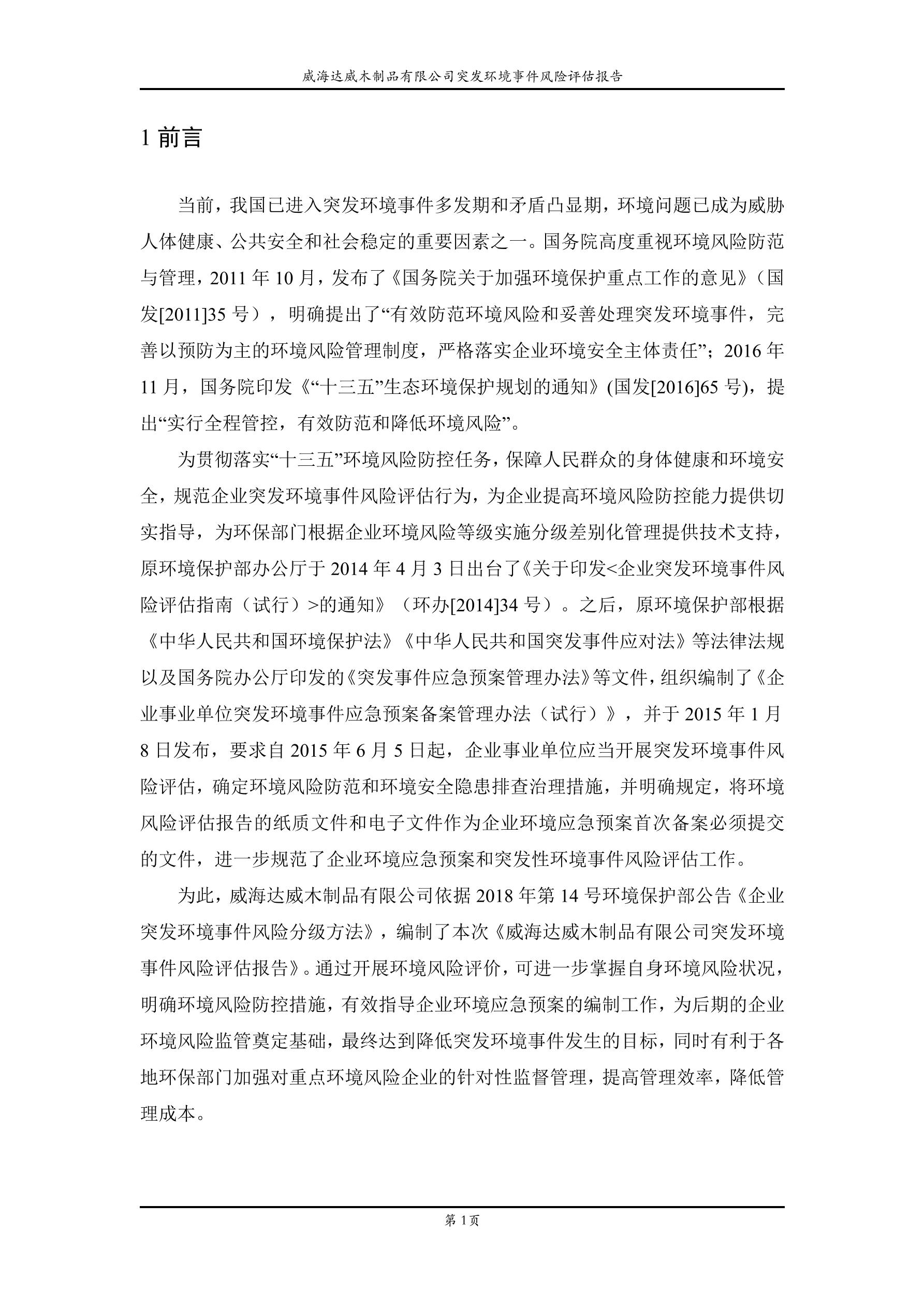 威海达威木制品有限公司突发环境事件风险评估报告

1 前言

当前，我国已进入突发环境事件多发期和矛盾凸显期，环境问题已成为威胁人体健康、公共安全和社会稳定的重要因素之一。国务院高度重视环境风险防范与管理，2011 年 10 月，发布了《国务院关于加强环境保护重点工作的意见》（国发[2011]35 号），明确提出了“有效防范环境风险和妥善处理突发环境事件，完善以预防为主的环境风险管理制度，严格落实企业环境安全主体责任”；2016 年 11 月，国务院印发《“十三五”生态环境保护规划的通知》(国发[2016]65 号)，提出“实行全程管控，有效防范和降低环境风险”。

为贯彻落实“十三五”环境风险防控任务，保障人民群众的身体健康和环境安全，规范企业突发环境事件风险评估行为，为企业提高环境风险防控能力提供切实指导，为环保部门根据企业环境风险等级实施分级差别化管理提供技术支持，原环境保护部办公厅于 2014 年 4 月 3 日出台了《关于印发<企业突发环境事件风险评估指南（试行）>的通知》（环办[2014]34 号）。之后，原环境保护部根据《中华人民共和国环境保护法》《中华人民共和国突发事件应对法》等法律法规以及国务院办公厅印发的《突发事件应急预案管理办法》等文件，组织编制了《企业事业单位突发环境事件应急预案备案管理办法（试行）》，并于 2015 年 1 月 8 日发布，要求自 2015 年 6 月 5 日起，企业事业单位应当开展突发环境事件风险评估，确定环境风险防范和环境安全隐患排查治理措施，并明确规定，将环境风险评估报告的纸质文件和电子文件作为企业环境应急预案首次备案必须提交的文件，进一步规范了企业环境应急预案和突发性环境事件风险评估工作。

为此，威海达威木制品有限公司依据 2018 年第 14 号环境保护部公告《企业突发环境事件风险分级方法》，编制了本次《威海达威木制品有限公司突发环境事件风险评估报告》。通过开展环境风险评价，可进一步掌握自身环境风险状况，明确环境风险防控措施，有效指导企业环境应急预案的编制工作，为后期的企业环境风险监管奠定基础，最终达到降低突发环境事件发生的目标，同时有利于各地环保部门加强对重点环境风险企业的针对性监督管理，提高管理效率，降低管理成本。

第 1 页